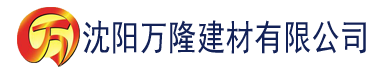 万 沈阳万隆建材有限公司